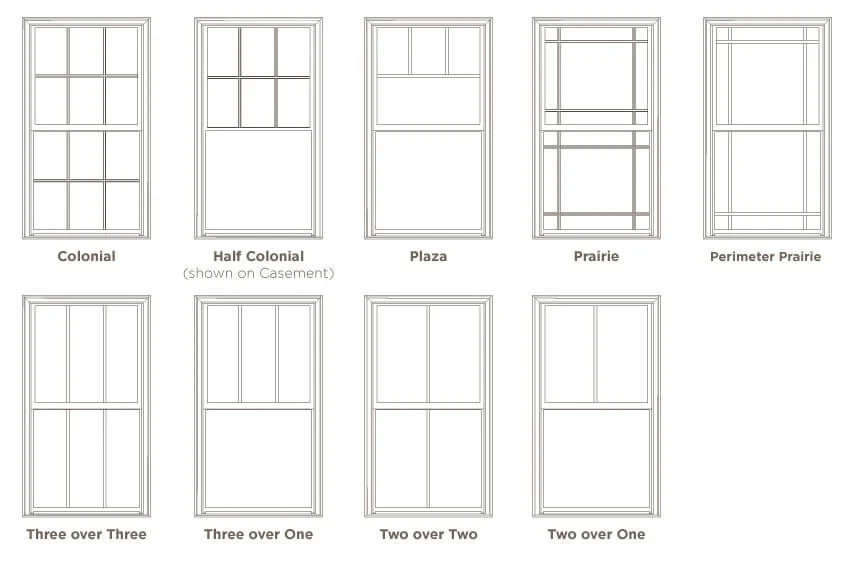 Colonial

Half Colonial
(shown on Casement)

Plaza

Prairie

Perimeter Prairie

Three over Three

Three over One

Two over Two

Two over One